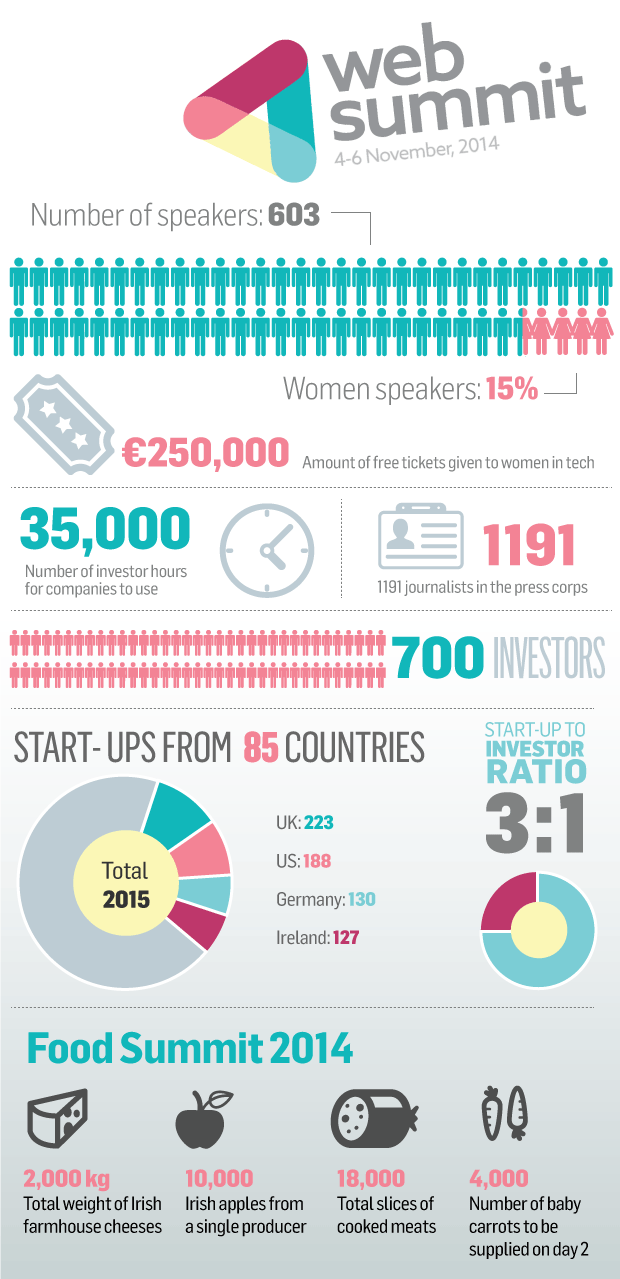 web summit
4-6 November, 2014

Number of speakers: 603

Women speakers: 15%

€250,000 Amount of free tickets given to women in tech

35,000
Number of investor hours for companies to use

1191
1191 journalists in the press corps

700 INVESTORS

START- UPS FROM 85 COUNTRIES

Total
2015

UK: 223
US: 188
Germany: 130
Ireland: 127

START-UP TO INVESTOR RATIO
3:1

Food Summit 2014

2,000 kg
Total weight of Irish farmhouse cheeses

10,000
Irish apples from a single producer

18,000
Total slices of cooked meats

4,000
Number of baby carrots to be supplied on day 2